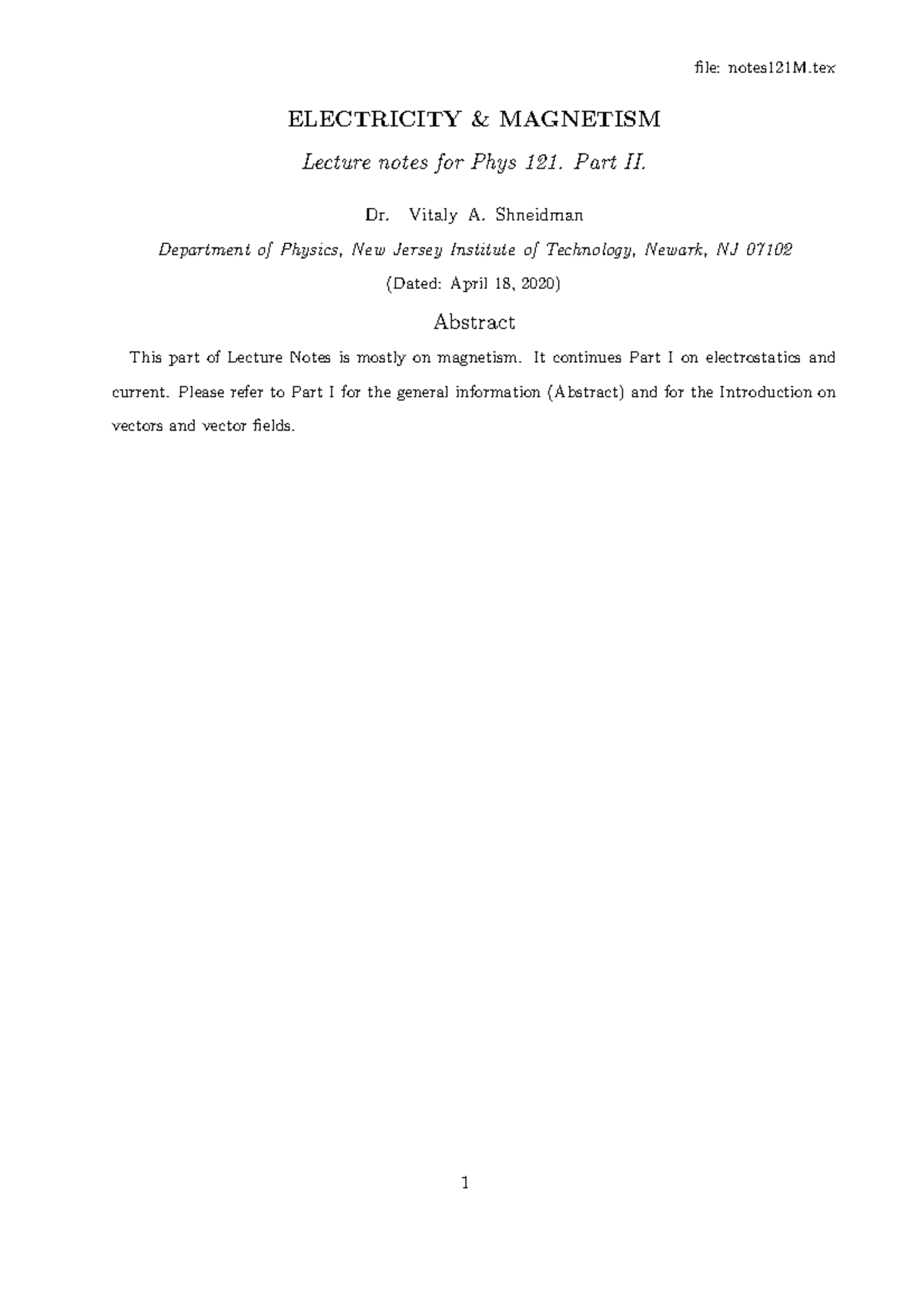 file: notes121M.tex

ELECTRICITY & MAGNETISM

Lecture notes for Phys 121. Part II.

Dr. Vitaly A. Shneidman

Department of Physics, New Jersey Institute of Technology, Newark, NJ 07102

(Dated: April 18, 2020)

Abstract

This part of Lecture Notes is mostly on magnetism. It continues Part I on electrostatics and current. Please refer to Part I for the general information (Abstract) and for the Introduction on vectors and vector fields.

1